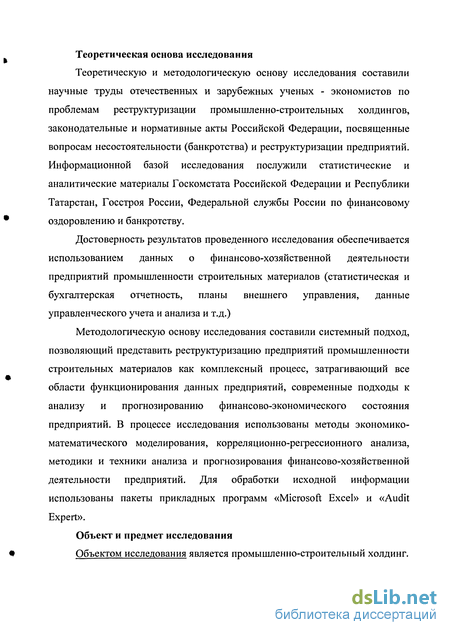 Теоретическая основа исследования

Теоретическую и методологическую основу исследования составили научные труды отечественных и зарубежных ученых - экономистов по проблемам реструктуризации промышленно-строительных холдингов, законодательные и нормативные акты Российской Федерации, посвященные вопросам несостоятельности (банкротства) и реструктуризации предприятий. Информационной базой исследования послужили статистические и аналитические материалы Госкомстата Российской Федерации и Республики Татарстан, Госстроя России, Федеральной службы России по финансовому оздоровлению и банкротству.

Достоверность результатов проведенного исследования обеспечивается использованием данных о финансово-хозяйственной деятельности предприятий промышленности строительных материалов (статистическая и бухгалтерская отчетность, планы внешнего управления, данные управленческого учета и анализа и т.д.)

Методологическую основу исследования составили системный подход, позволяющий представить реструктуризацию предприятий промышленности строительных материалов как комплексный процесс, затрагивающий все области функционирования данных предприятий, современные подходы к анализу и прогнозированию финансово-экономического состояния предприятий. В процессе исследования использованы методы экономико-математического моделирования, корреляционно-регрессионного анализа, методики и техники анализа и прогнозирования финансово-хозяйственной деятельности предприятий. Для обработки исходной информации использованы пакеты прикладных программ «Microsoft Excel» и «Audit Expert».

Объект и предмет исследования

Объектом исследования является промышленно-строительный холдинг.

dsLib.net
библиотека диссертаций